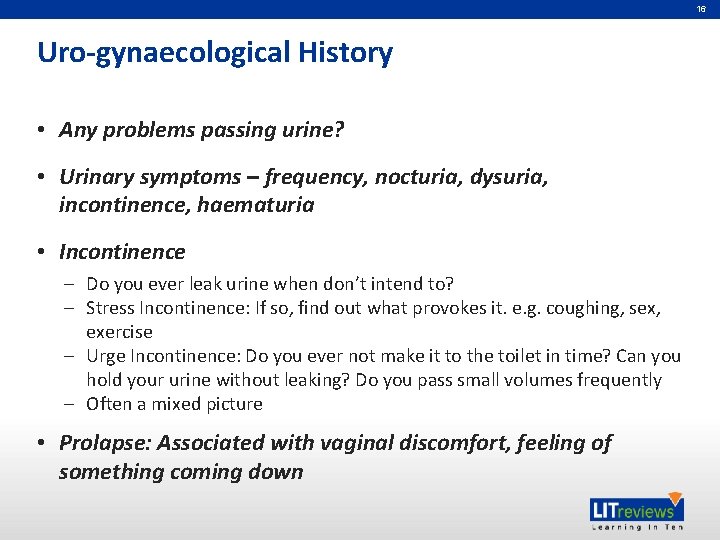 16

Uro-gynaecological History

• Any problems passing urine?

• Urinary symptoms – frequency, nocturia, dysuria, incontinence, haematuria

• Incontinence

– Do you ever leak urine when don't intend to?
– Stress Incontinence: If so, find out what provokes it. e.g. coughing, sex, exercise
– Urge Incontinence: Do you ever not make it to the toilet in time? Can you hold your urine without leaking? Do you pass small volumes frequently
– Often a mixed picture

• Prolapse: Associated with vaginal discomfort, feeling of something coming down

LITreviews
Learning In Ten